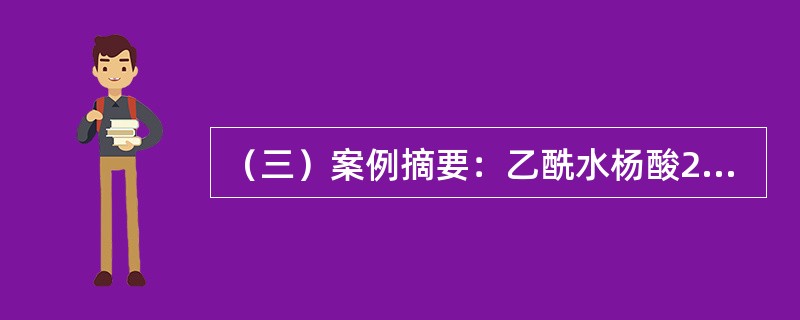 （三）案例摘要：乙酰水杨酸2...